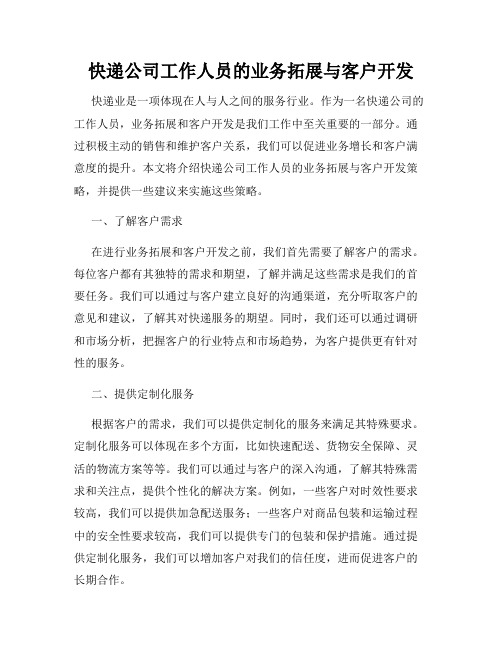 快递公司工作人员的业务拓展与客户开发

快递业是一项体现在人与人之间的服务行业。作为一名快递公司的工作人员，业务拓展和客户开发是我们工作中至关重要的一部分。通过积极主动的销售和维护客户关系，我们可以促进业务增长和客户满意度的提升。本文将介绍快递公司工作人员的业务拓展与客户开发策略，并提供一些建议来实施这些策略。

一、了解客户需求

在进行业务拓展和客户开发之前，我们首先需要了解客户的需求。每位客户都有其独特的需求和期望，了解并满足这些需求是我们的首要任务。我们可以通过与客户建立良好的沟通渠道，充分听取客户的意见和建议，了解其对快递服务的期望。同时，我们还可以通过调研和市场分析，把握客户的行业特点和市场趋势，为客户提供更有针对性的服务。

二、提供定制化服务

根据客户的需求，我们可以提供定制化的服务来满足其特殊要求。定制化服务可以体现在多个方面，比如快速配送、货物安全保障、灵活的物流方案等等。我们可以通过与客户的深入沟通，了解其特殊需求和关注点，提供个性化的解决方案。例如，一些客户对时效性要求较高，我们可以提供加急配送服务；一些客户对商品包装和运输过程中的安全性要求较高，我们可以提供专门的包装和保护措施。通过提供定制化服务，我们可以增加客户对我们的信任度，进而促进客户的长期合作。